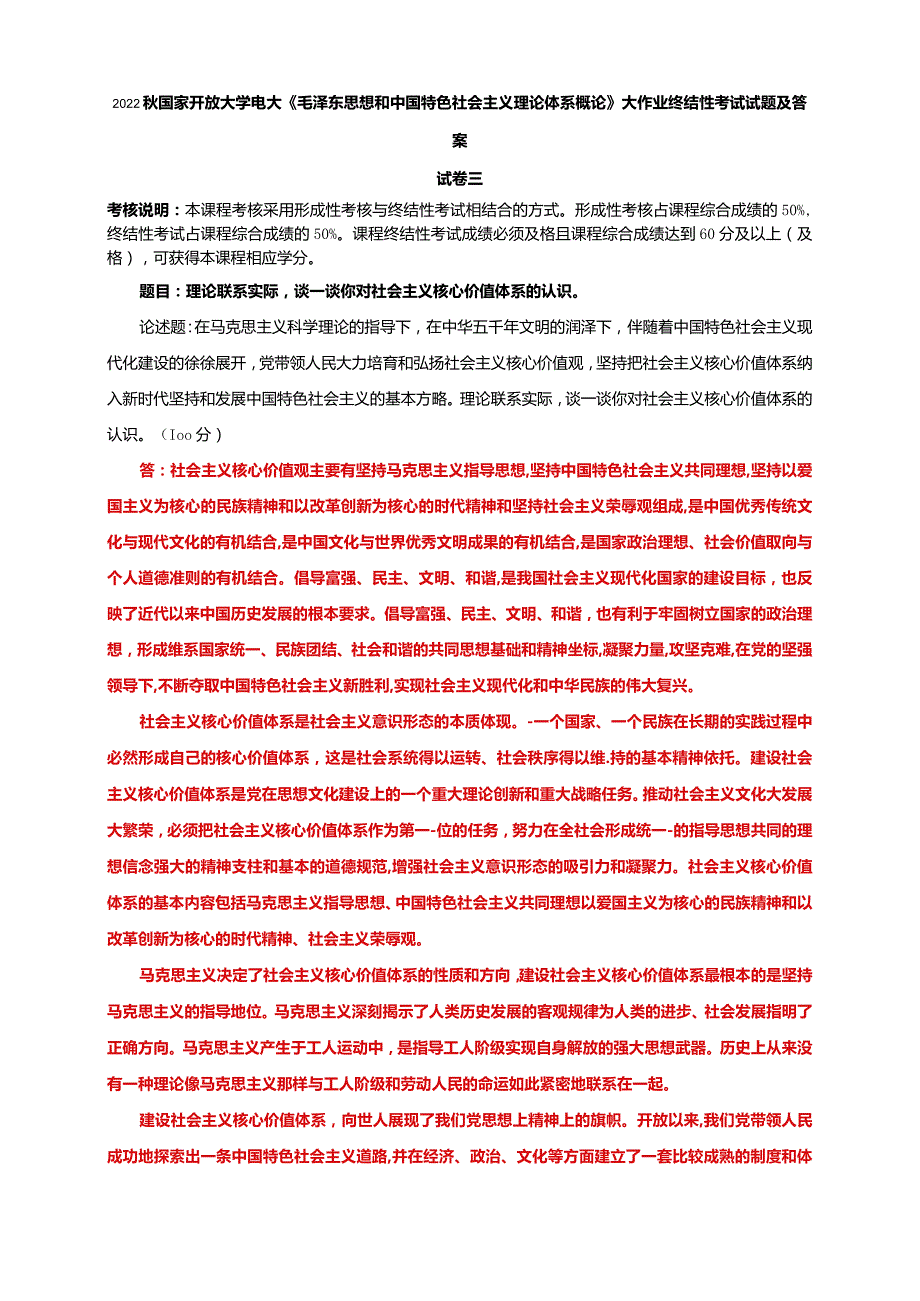 2022秋国家开放大学电大《毛泽东思想和中国特色社会主义理论体系概论》大作业终结性考试试题及答案

试卷三

考核说明：本课程考核采用形成性考核与终结性考试相结合的方式。形成性考核占课程综合成绩的50%，终结性考试占课程综合成绩的50%。课程终结性考试成绩必须及格且课程综合成绩达到60分及以上（及格），可获得本课程相应学分。

题目：理论联系实际，谈一谈你对社会主义核心价值体系的认识。

论述题：在马克思主义科学理论的指导下，在中华五千年文明的润泽下，伴随着中国特色社会主义现代化建设的徐徐展开，党带领人民大力培育和弘扬社会主义核心价值观，坚持把社会主义核心价值体系纳入新时代坚持和发展中国特色社会主义的基本方略。理论联系实际，谈一谈你对社会主义核心价值体系的认识。（Ioo分）

答：社会主义核心价值观主要有坚持马克思主义指导思想,坚持中国特色社会主义共同理想,坚持以爱国主义为核心的民族精神和以改革创新为核心的时代精神和坚持社会主义荣辱观组成,是中国优秀传统文化与现代文化的有机结合,是中国文化与世界优秀文明成果的有机结合,是国家政治理想、社会价值取向与个人道德准则的有机结合。倡导富强、民主、文明、和谐,是我国社会主义现代化国家的建设目标，也反映了近代以来中国历史发展的根本要求。倡导富强、民主、文明、和谐，也有利于牢固树立国家的政治理想，形成维系国家统一、民族团结、社会和谐的共同思想基础和精神坐标,凝聚力量,攻坚克难,在党的坚强领导下,不断夺取中国特色社会主义新胜利,实现社会主义现代化和中华民族的伟大复兴。

社会主义核心价值体系是社会主义意识形态的本质体现。-一个国家、一个民族在长期的实践过程中必然形成自己的核心价值体系，这是社会系统得以运转、社会秩序得以维.持的基本精神依托。建设社会主义核心价值体系是党在思想文化建设上的一个重大理论创新和重大战略任务。推动社会主义文化大发展大繁荣，必须把社会主义核心价值体系作为第一-位的任务，努力在全社会形成统一-的指导思想共同的理想信念强大的精神支柱和基本的道德规范,增强社会主义意识形态的吸引力和凝聚力。社会主义核心价值体系的基本内容包括马克思主义指导思想、中国特色社会主义共同理想以爱国主义为核心的民族精神和以改革创新为核心的时代精神、社会主义荣辱观。

马克思主义决定了社会主义核心价值体系的性质和方向,建设社会主义核心价值体系最根本的是坚持马克思主义的指导地位。马克思主义深刻揭示了人类历史发展的客观规律为人类的进步、社会发展指明了正确方向。马克思主义产生于工人运动中，是指导工人阶级实现自身解放的强大思想武器。历史上从来没有一种理论像马克思主义那样与工人阶级和劳动人民的命运如此紧密地联系在一起。

建设社会主义核心价值体系，向世人展现了我们党思想上精神上的旗帜。开放以来,我们党带领人民成功地探索出一条中国特色社会主义道路,并在经济、政治、文化等方面建立了一套比较成熟的制度和体